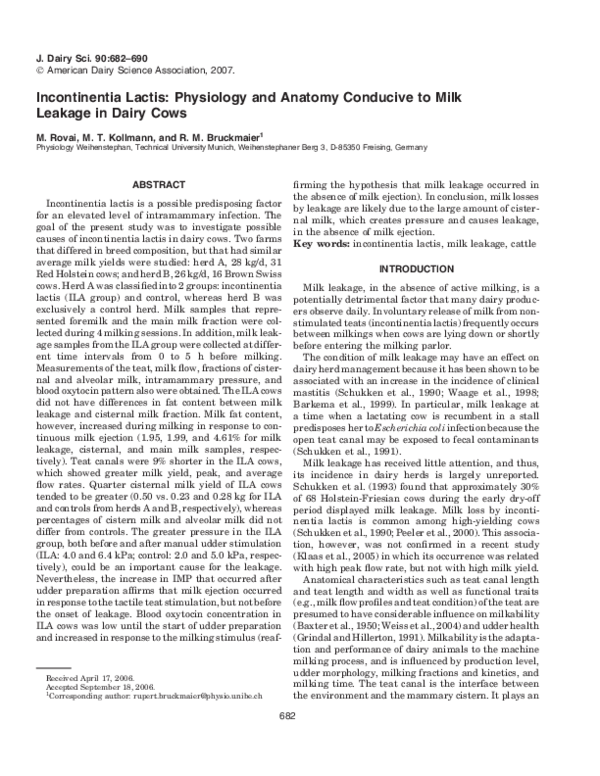 J. Dairy Sci. 90:682–690
© American Dairy Science Association, 2007.

Incontinentia Lactis: Physiology and Anatomy Conducive to Milk Leakage in Dairy Cows

M. Rovai, M. T. Kollmann, and R. M. Bruckmaier$^1$
Physiology Weihenstephan, Technical University Munich, Weihenstephaner Berg 3, D-85350 Freising, Germany

ABSTRACT

Incontinentia lactis is a possible predisposing factor for an elevated level of intramammary infection. The goal of the present study was to investigate possible causes of incontinentia lactis in dairy cows. Two farms that differed in breed composition, but that had similar average milk yields were studied: herd A, 28 kg/d, 31 Red Holstein cows; and herd B, 26 kg/d, 16 Brown Swiss cows. Herd A was classified into 2 groups: incontinentia lactis (ILA group) and control, whereas herd B was exclusively a control herd. Milk samples that represented foremilk and the main milk fraction were collected during 4 milking sessions. In addition, milk leakage samples from the ILA group were collected at different time intervals from 0 to 5 h before milking. Measurements of the teat, milk flow, fractions of cisternal and alveolar milk, intramammary pressure, and blood oxytocin pattern also were obtained. The ILA cows did not have differences in fat content between milk leakage and cisternal milk fraction. Milk fat content, however, increased during milking in response to continuous milk ejection (1.95, 1.99, and 4.61% for milk leakage, cisternal, and main milk samples, respectively). Teat canals were 9% shorter in the ILA cows, which showed greater milk yield, peak, and average flow rates. Quarter cisternal milk yield of ILA cows tended to be greater (0.50 vs. 0.23 and 0.28 kg for ILA and controls from herds A and B, respectively), whereas percentages of cistern milk and alveolar milk did not differ from controls. The greater pressure in the ILA group, both before and after manual udder stimulation (ILA: 4.0 and 6.4 kPa; control: 2.0 and 5.0 kPa, respectively), could be an important cause for the leakage. Nevertheless, the increase in IMP that occurred after udder preparation affirms that milk ejection occurred in response to the tactile teat stimulation, but not before the onset of leakage. Blood oxytocin concentration in ILA cows was low until the start of udder preparation and increased in response to the milking stimulus (reaffirming the hypothesis that milk leakage occurred in the absence of milk ejection). In conclusion, milk losses by leakage are likely due to the large amount of cisternal milk, which creates pressure and causes leakage, in the absence of milk ejection.
Key words: incontinentia lactis, milk leakage, cattle

INTRODUCTION

Milk leakage, in the absence of active milking, is a potentially detrimental factor that many dairy producers observe daily. Involuntary release of milk from nonstimulated teats (incontinentia lactis) frequently occurs between milkings when cows are lying down or shortly before entering the milking parlor.

The condition of milk leakage may have an effect on dairy herd management because it has been shown to be associated with an increase in the incidence of clinical mastitis (Schukken et al., 1990; Waage et al., 1998; Barkema et al., 1999). In particular, milk leakage at a time when a lactating cow is recumbent in a stall predisposes her to Escherichia coli infection because the open teat canal may be exposed to fecal contaminants (Schukken et al., 1991).

Milk leakage has received little attention, and thus, its incidence in dairy herds is largely unreported. Schukken et al. (1993) found that approximately 30% of 68 Holstein-Friesian cows during the early dry-off period displayed milk leakage. Milk loss by incontinentia lactis is common among high-yielding cows (Schukken et al., 1990; Peeler et al., 2000). This association, however, was not confirmed in a recent study (Klaas et al., 2005) in which its occurrence was related with high peak flow rate, but not with high milk yield.

Anatomical characteristics such as teat canal length and teat length and width as well as functional traits (e.g., milk flow profiles and teat condition) of the teat are presumed to have considerable influence on milkability (Baxter et al., 1950; Weiss et al., 2004) and udder health (Grindal and Hillerton, 1991). Milkability is the adaptation and performance of dairy animals to the machine milking process, and is influenced by production level, udder morphology, milking fractions and kinetics, and milking time. The teat canal is the interface between the environment and the mammary cistern. It plays an

Received April 17, 2006.
Accepted September 18, 2006.
$^1$Corresponding author: rupert.bruckmaier@physio.unibe.ch

682